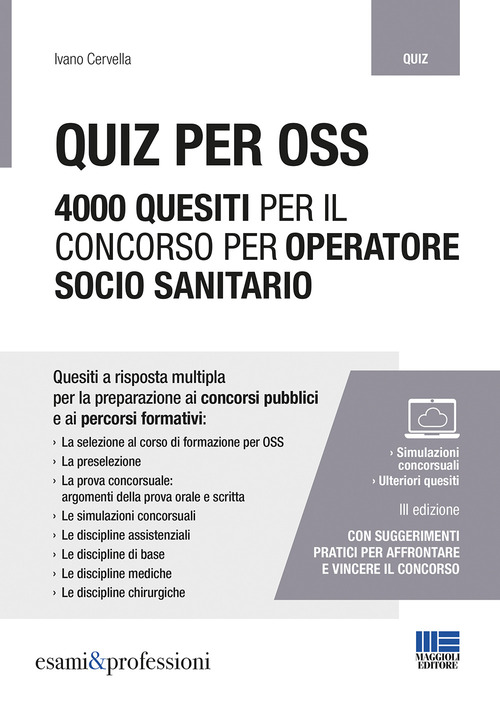 Ivano Cervella

QUIZ

QUIZ PER OSS

4000 QUESITI PER IL CONCORSO PER OPERATORE SOCIO SANITARIO

Quesiti a risposta multipla per la preparazione ai concorsi pubblici e ai percorsi formativi:

› La selezione al corso di formazione per OSS
› La preselezione
› La prova concorsuale: argomenti della prova orale e scritta
› Le simulazioni concorsuali
› Le discipline assistenziali
› Le discipline di base
› Le discipline mediche
› Le discipline chirurgiche

› Simulazioni concorsuali
› Ulteriori quesiti

III edizione

CON SUGGERIMENTI PRATICI PER AFFRONTARE E VINCERE IL CONCORSO

esami&professioni

MAGGIOLI EDITORE